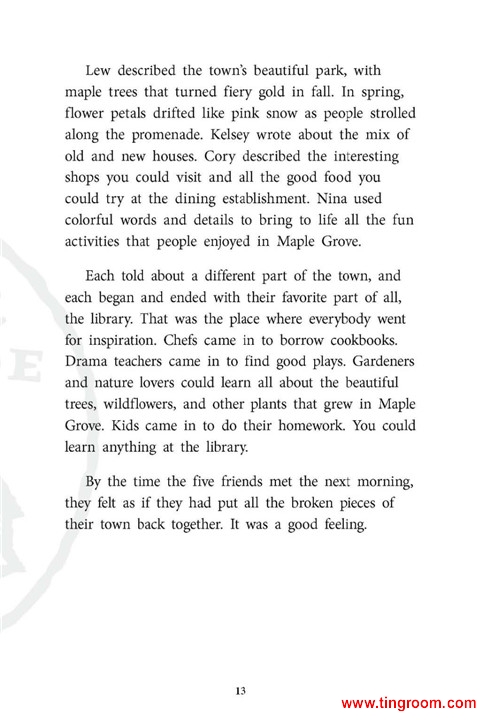 Lew described the town's beautiful park, with maple trees that turned fiery gold in fall. In spring, flower petals drifted like pink snow as people strolled along the promenade. Kelsey wrote about the mix of old and new houses. Cory described the interesting shops you could visit and all the good food you could try at the dining establishment. Nina used colorful words and details to bring to life all the fun activities that people enjoyed in Maple Grove.

Each told about a different part of the town, and each began and ended with their favorite part of all, the library. That was the place where everybody went for inspiration. Chefs came in to borrow cookbooks. Drama teachers came in to find good plays. Gardeners and nature lovers could learn all about the beautiful trees, wildflowers, and other plants that grew in Maple Grove. Kids came in to do their homework. You could learn anything at the library.

By the time the five friends met the next morning, they felt as if they had put all the broken pieces of their town back together. It was a good feeling.

13

www.tingroom.com